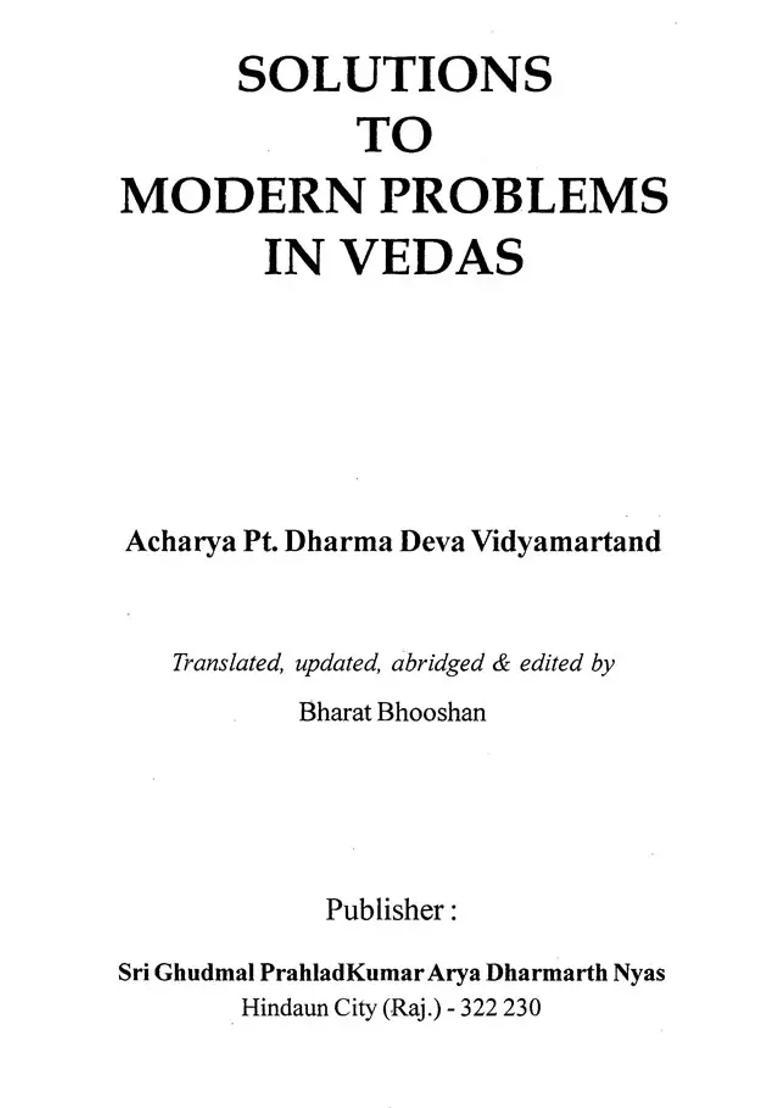 SOLUTIONS
TO
MODERN PROBLEMS
IN VEDAS

Acharya Pt. Dharma Deva Vidyamartand

Translated, updated, abridged & edited by

Bharat Bhooshan

Publisher :

Sri Ghudmal PrahladKumar Arya Dharmarth Nyas
Hindaun City (Raj.) - 322 230